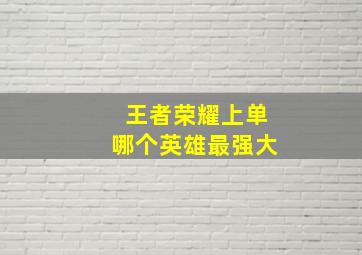 王者荣耀上单
哪个英雄最强大